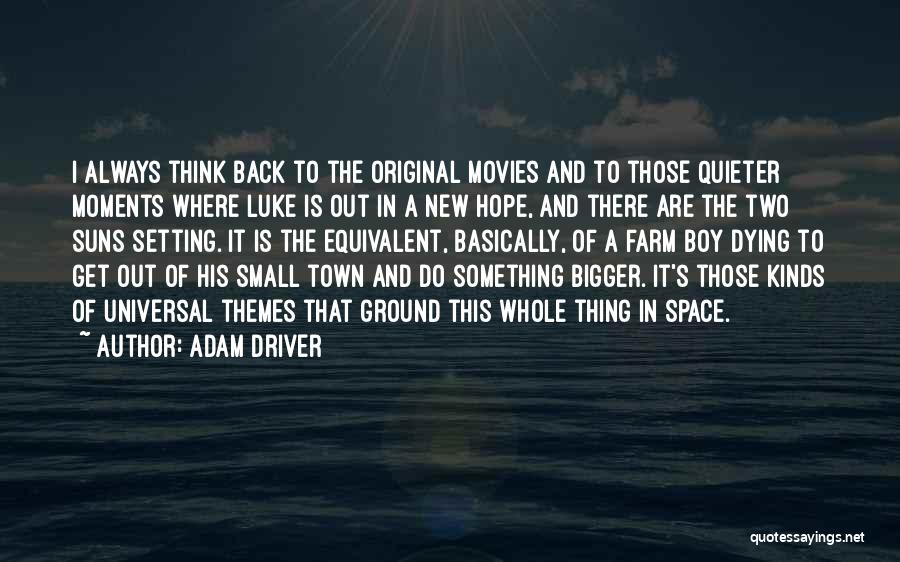 I ALWAYS THINK BACK TO THE ORIGINAL MOVIES AND TO THOSE QUIETER MOMENTS WHERE LUKE IS OUT IN A NEW HOPE, AND THERE ARE THE TWO SUNS SETTING. IT IS THE EQUIVALENT, BASICALLY, OF A FARM BOY DYING TO GET OUT OF HIS SMALL TOWN AND DO SOMETHING BIGGER. IT'S THOSE KINDS OF UNIVERSAL THEMES THAT GROUND THIS WHOLE THING IN SPACE.
~ AUTHOR: ADAM DRIVER

quotessayings.net